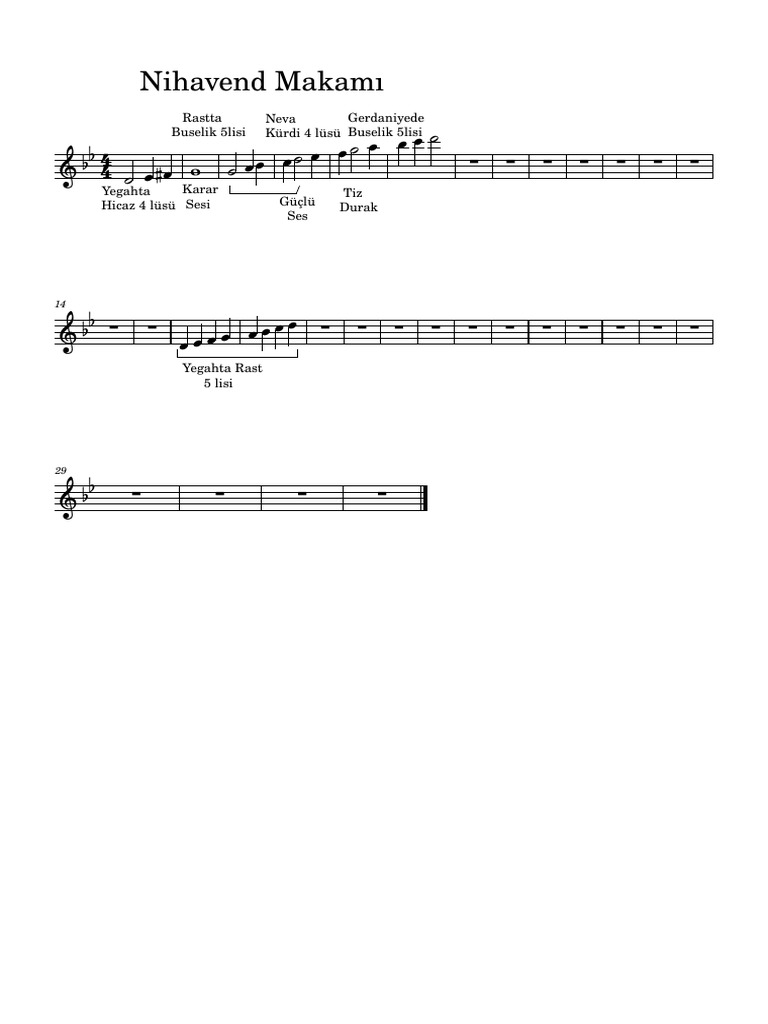 Nihavend Makamı

Rastta
Buselik 5lisi

Neva
Kürdi 4 lüsü

Gerdaniyede
Buselik 5lisi

Yegahta
Hicaz 4 lüsü

Karar
Sesi

Güçlü
Ses

Tiz
Durak

14

Yegahta Rast
5 lisi

29